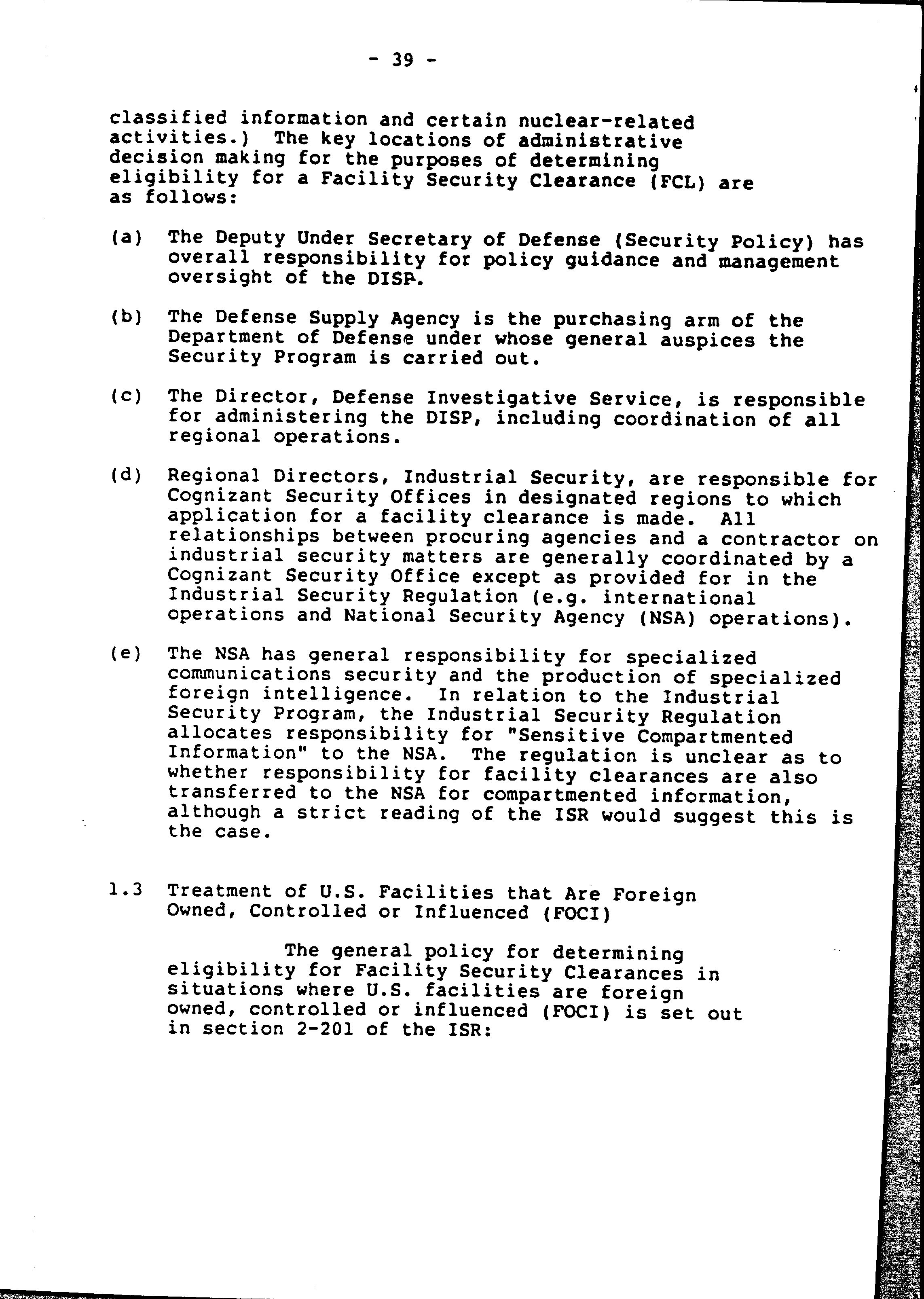 - 39 -

classified information and certain nuclear-related activities.) The key locations of administrative decision making for the purposes of determining eligibility for a Facility Security Clearance (FCL) are as follows:

(a) The Deputy Under Secretary of Defense (Security Policy) has overall responsibility for policy guidance and management oversight of the DISP.

(b) The Defense Supply Agency is the purchasing arm of the Department of Defense under whose general auspices the Security Program is carried out.

(c) The Director, Defense Investigative Service, is responsible for administering the DISP, including coordination of all regional operations.

(d) Regional Directors, Industrial Security, are responsible for Cognizant Security Offices in designated regions to which application for a facility clearance is made. All relationships between procuring agencies and a contractor on industrial security matters are generally coordinated by a Cognizant Security Office except as provided for in the Industrial Security Regulation (e.g. international operations and National Security Agency (NSA) operations).

(e) The NSA has general responsibility for specialized communications security and the production of specialized foreign intelligence. In relation to the Industrial Security Program, the Industrial Security Regulation allocates responsibility for "Sensitive Compartmented Information" to the NSA. The regulation is unclear as to whether responsibility for facility clearances are also transferred to the NSA for compartmented information, although a strict reading of the ISR would suggest this is the case.

1.3 Treatment of U.S. Facilities that Are Foreign Owned, Controlled or Influenced (FOCI)

The general policy for determining eligibility for Facility Security Clearances in situations where U.S. facilities are foreign owned, controlled or influenced (FOCI) is set out in section 2-201 of the ISR: